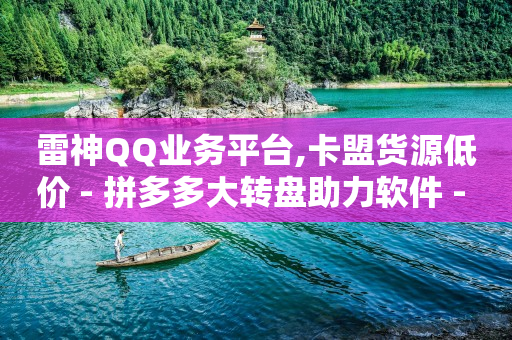 雷神QQ业务平台,卡盟货源低价 - 拼多多大转盘助力软件 -